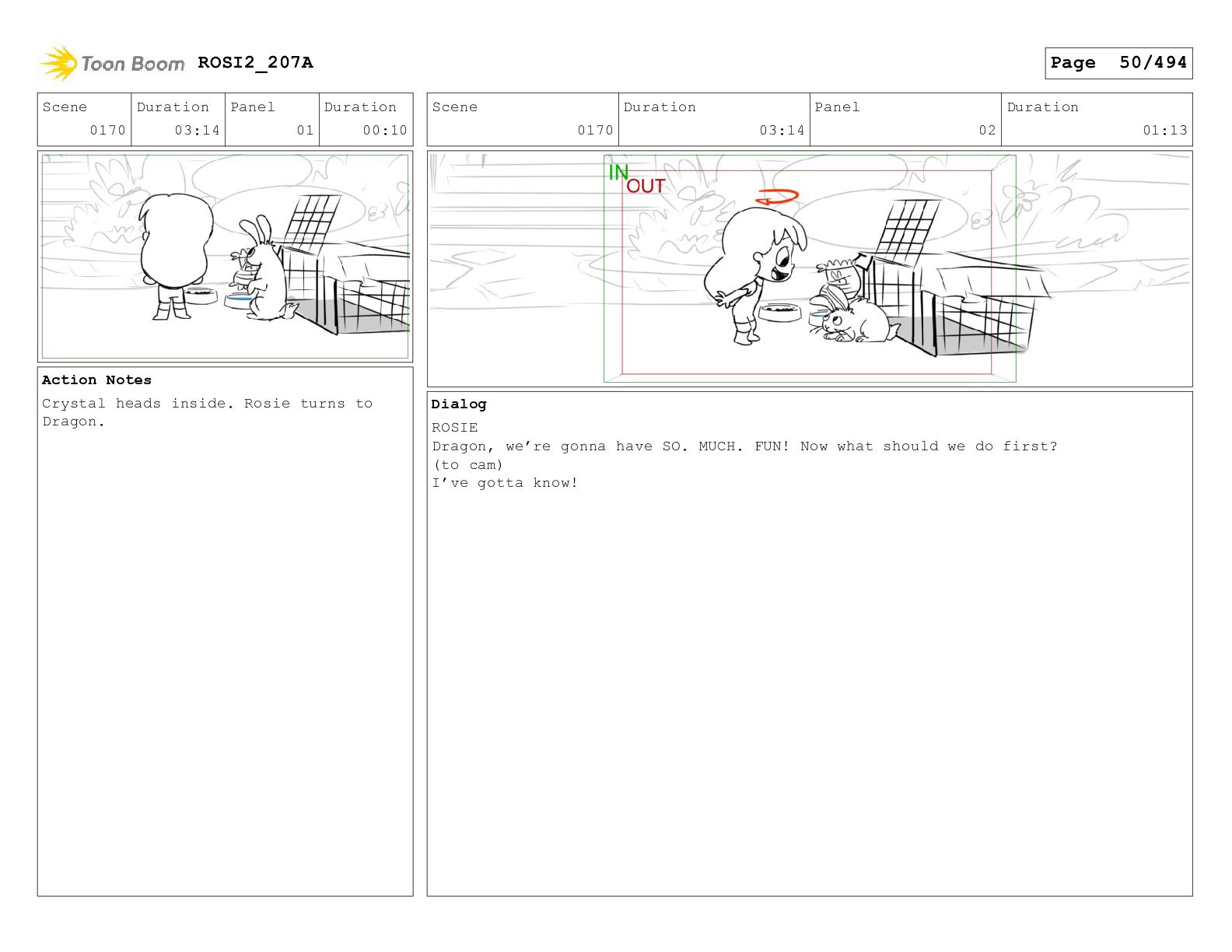 Toon Boom ROSI2_207A

Page 50/494

Scene
0170
Duration
03:14
Panel
01
Duration
00:10

Action Notes

Crystal heads inside. Rosie turns to Dragon.

Scene
0170
Duration
03:14
Panel
02
Duration
01:13

IN
OUT

Dialog

ROSIE
Dragon, we're gonna have SO. MUCH. FUN! Now what should we do first?
(to cam)
I've gotta know!